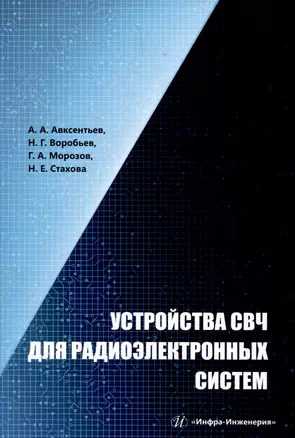 А. А. Авксентьев,
Н. Г. Воробьев,
Г. А. Морозов,
Н. Е. Стахова

УСТРОЙСТВА СВЧ ДЛЯ РАДИОЭЛЕКТРОННЫХ СИСТЕМ

И «Инфра-Инженерия»